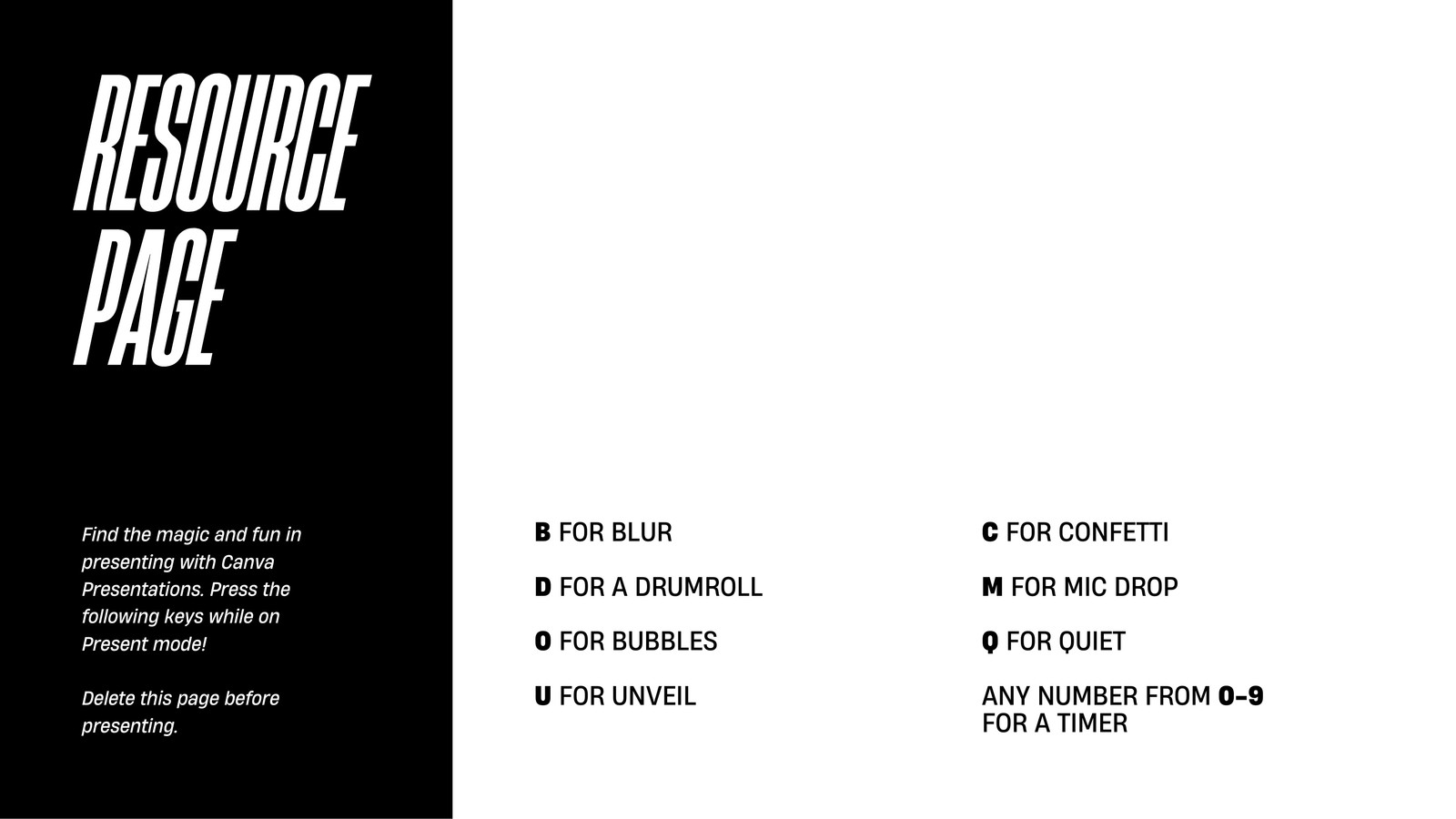 RESOURCE PAGE

Find the magic and fun in presenting with Canva Presentations. Press the following keys while on Present mode!

Delete this page before presenting.

B FOR BLUR

D FOR A DRUMROLL

O FOR BUBBLES

U FOR UNVEIL

C FOR CONFETTI

M FOR MIC DROP

Q FOR QUIET

ANY NUMBER FROM 0-9
FOR A TIMER